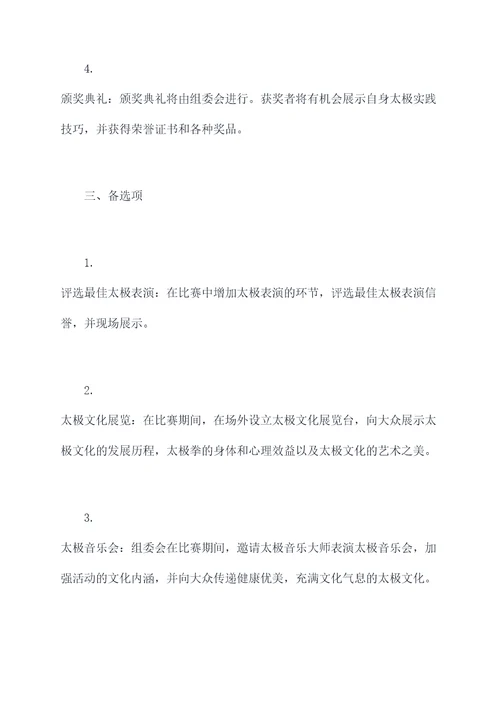 4.

颁奖典礼：颁奖典礼将由组委会进行。获奖者将有机会展示自身太极实践技巧，并获得荣誉证书和各种奖品。

三、备选项

1.

评选最佳太极表演：在比赛中增加太极表演的环节，评选最佳太极表演信誉，并现场展示。

2.

太极文化展览：在比赛期间，在场外设立太极文化展览台，向大众展示太极文化的发展历程，太极拳的身体和心理效益以及太极文化的艺术之美。

3.

太极音乐会：组委会在比赛期间，邀请太极音乐大师表演太极音乐会，加强活动的文化内涵，并向大众传递健康优美，充满文化气息的太极文化。